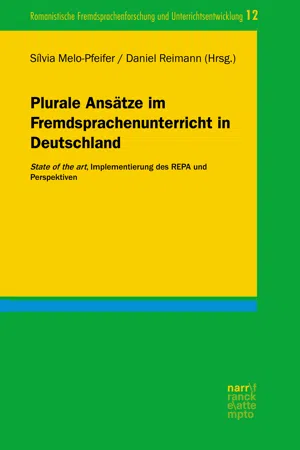 Romanistische Fremdsprachenforschung und Unterrichtsentwicklung 12

Sílvia Melo-Pfeifer / Daniel Reimann (Hrsg.)

Plurale Ansätze im Fremdsprachenunterricht in Deutschland

State of the art, Implementierung des REPA und Perspektiven

narr\f
ranck
e\atte
mpto